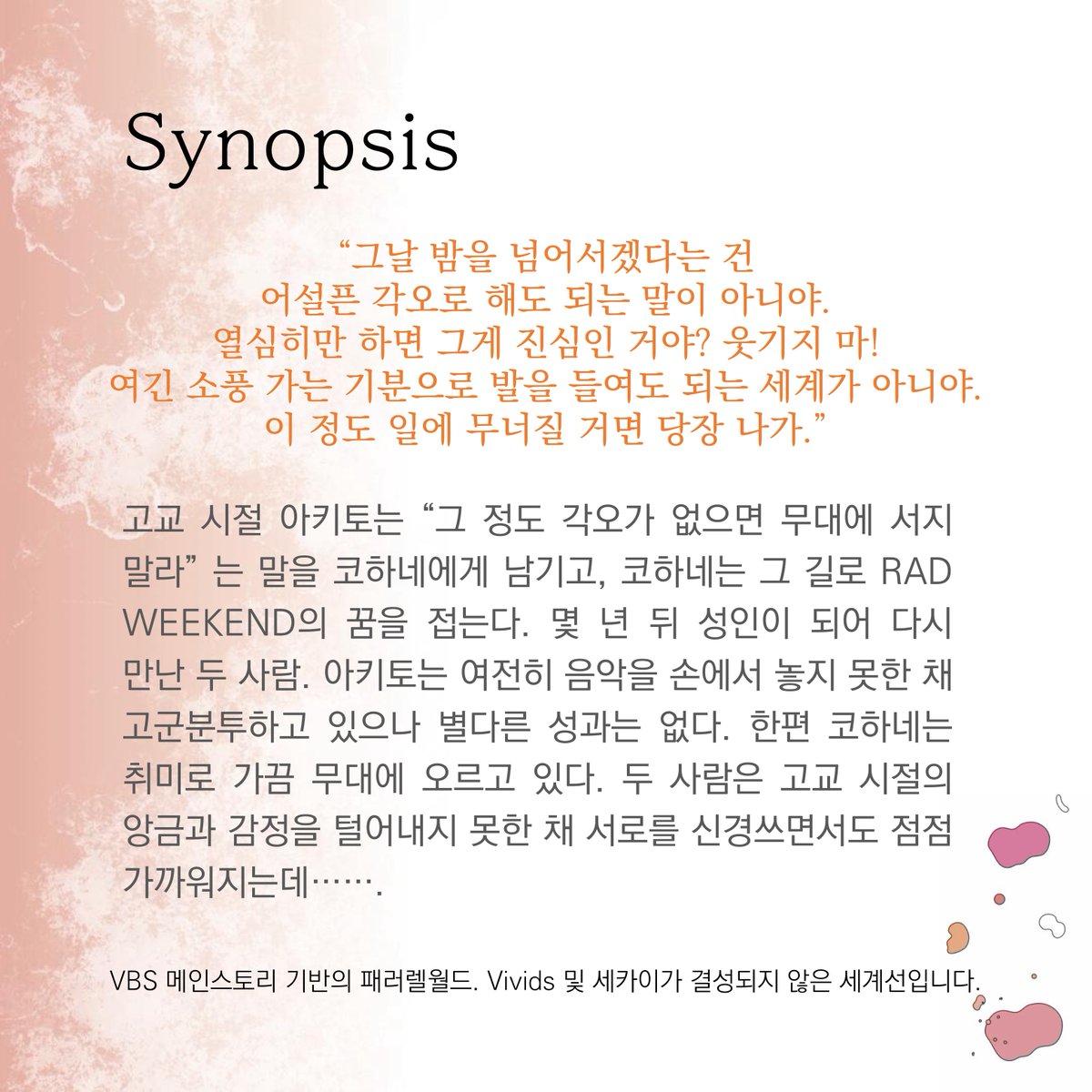 Synopsis

"그날 밤을 넘어서겠다는 건
어설픈 각오로 해도 되는 말이 아니야.
열심히만 하면 그게 진심인 거야? 웃기지 마!
여긴 소풍 가는 기분으로 발을 들여도 되는 세계가 아니야.
이 정도 일에 무너질 거면 당장 나가."

고교 시절 아키토는 "그 정도 각오가 없으면 무대에 서지 말라" 는 말을 코하네에게 남기고, 코하네는 그 길로 RAD WEEKEND의 꿈을 접는다. 몇 년 뒤 성인이 되어 다시 만난 두 사람. 아키토는 여전히 음악을 손에서 놓지 못한 채 고군분투하고 있으나 별다른 성과는 없다. 한편 코하네는 취미로 가끔 무대에 오르고 있다. 두 사람은 고교 시절의 앙금과 감정을 털어내지 못한 채 서로를 신경쓰면서도 점점 가까워지는데…….

VBS 메인스토리 기반의 패러렐월드. Vivids 및 세카이가 결성되지 않은 세계선입니다.